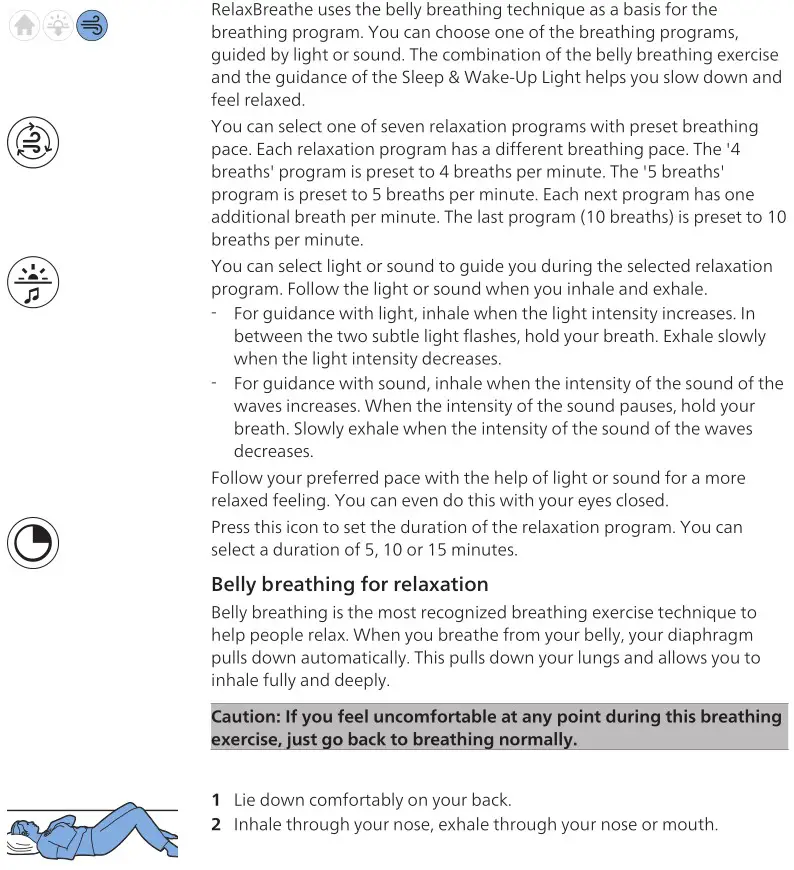 RelaxBreathe uses the belly breathing technique as a basis for the breathing program. You can choose one of the breathing programs, guided by light or sound. The combination of the belly breathing exercise and the guidance of the Sleep & Wake-Up Light helps you slow down and feel relaxed.

You can select one of seven relaxation programs with preset breathing pace. Each relaxation program has a different breathing pace. The '4 breaths' program is preset to 4 breaths per minute. The '5 breaths' program is preset to 5 breaths per minute. Each next program has one additional breath per minute. The last program (10 breaths) is preset to 10 breaths per minute.

You can select light or sound to guide you during the selected relaxation program. Follow the light or sound when you inhale and exhale.
- For guidance with light, inhale when the light intensity increases. In between the two subtle light flashes, hold your breath. Exhale slowly when the light intensity decreases.
- For guidance with sound, inhale when the intensity of the sound of the waves increases. When the intensity of the sound pauses, hold your breath. Slowly exhale when the intensity of the sound of the waves decreases.

Follow your preferred pace with the help of light or sound for a more relaxed feeling. You can even do this with your eyes closed.

Press this icon to set the duration of the relaxation program. You can select a duration of 5, 10 or 15 minutes.

Belly breathing for relaxation

Belly breathing is the most recognized breathing exercise technique to help people relax. When you breathe from your belly, your diaphragm pulls down automatically. This pulls down your lungs and allows you to inhale fully and deeply.

Caution: If you feel uncomfortable at any point during this breathing exercise, just go back to breathing normally.

1 Lie down comfortably on your back.
2 Inhale through your nose, exhale through your nose or mouth.